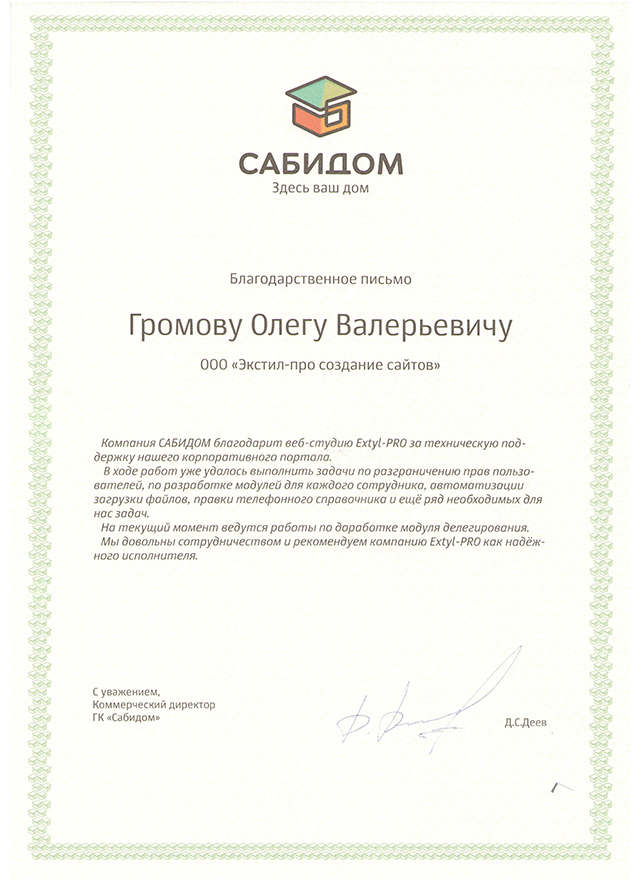 САБИДОМ
Здесь ваш дом

Благодарственное письмо

Громову Олегу Валерьевичу

ООО «Экстил-про создание сайтов»

Компания САБИДОМ благодарит веб-студию Extyl-PRO за техническую поддержку нашего корпоративного портала.

В ходе работ уже удалось выполнить задачи по разграничению прав пользователей, по разработке модулей для каждого сотрудника, автоматизации загрузки файлов, правки телефонного справочника и ещё ряд необходимых для нас задач.

На текущий момент ведутся работы по доработке модуля делегирования.

Мы довольны сотрудничеством и рекомендуем компанию Extyl-PRO как надёжного исполнителя.

С уважением,
Коммерческий директор
ГК «Сабидом»

Д.С.Деев